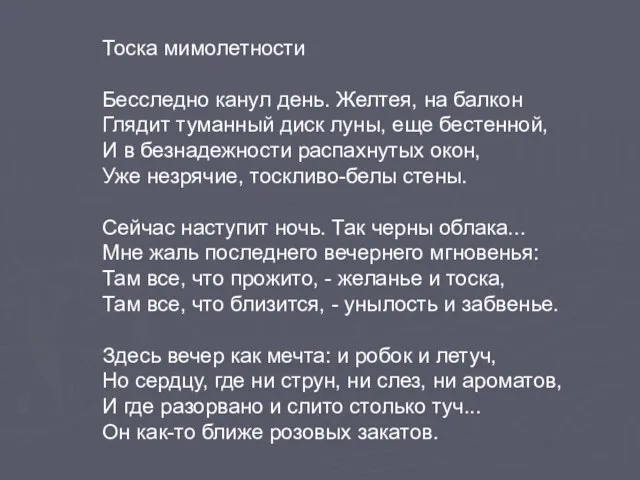 Тоска мимолетности

Бесследно канул день. Желтея, на балкон
Глядит туманный диск луны, еще бестенной,
И в безнадежности распахнутых окон,
Уже незрячие, тоскливо-белы стены.

Сейчас наступит ночь. Так черны облака...
Мне жаль последнего вечернего мгновенья:
Там все, что прожито, - желанье и тоска,
Там все, что близится, - унылость и забвенье.

Здесь вечер как мечта: и робок и летуч,
Но сердцу, где ни струн, ни слез, ни ароматов,
И где разорвано и слито столько туч...
Он как-то ближе розовых закатов.